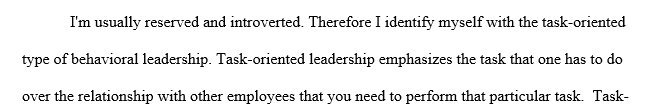 I'm usually reserved and introverted. Therefore I identify myself with the task-oriented type of behavioral leadership. Task-oriented leadership emphasizes the task that one has to do over the relationship with other employees that you need to perform that particular task. Task-